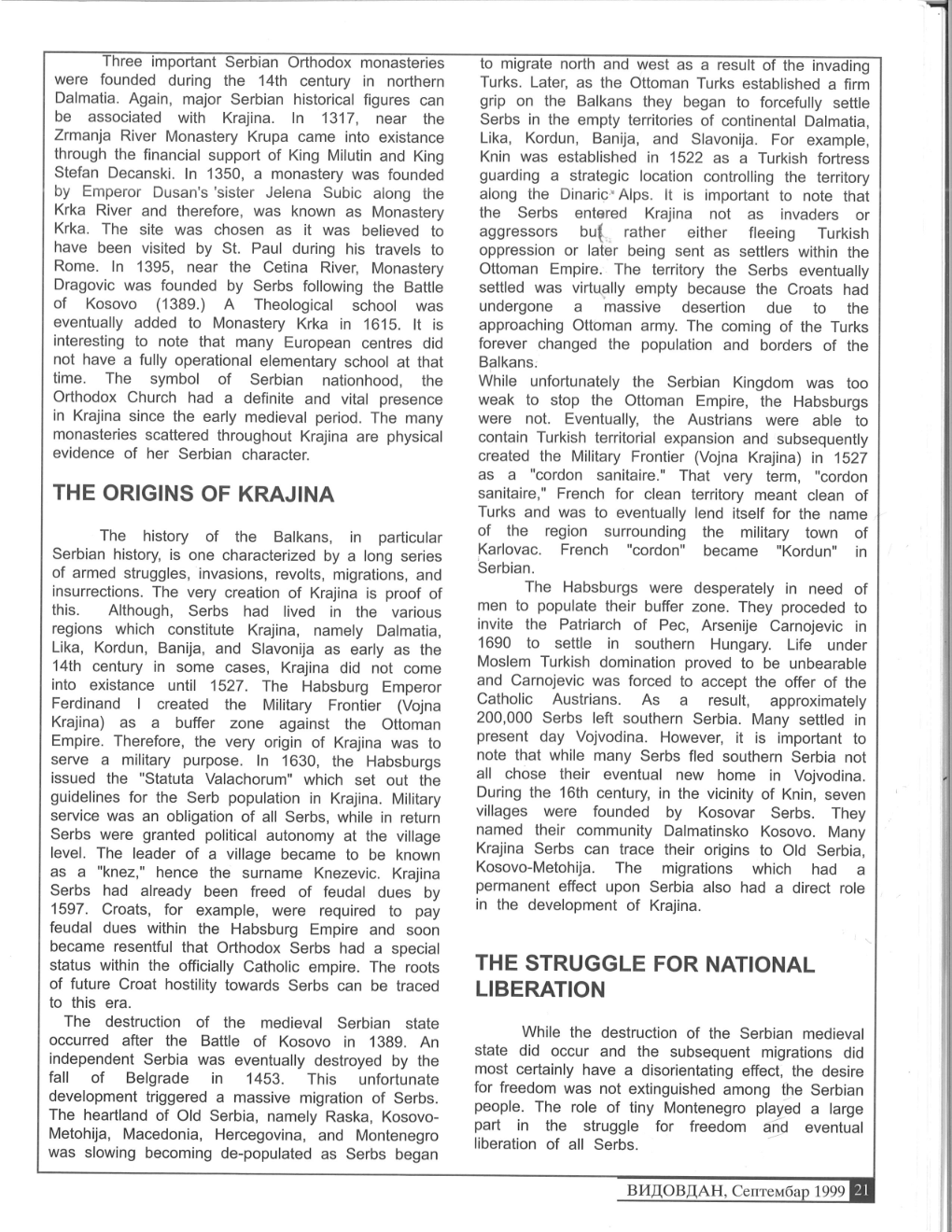 Three important Serbian Orthodox monasteries were founded during the 14th century in northern Dalmatia. Again, major Serbian historical figures can be associated with Krajina. In 1317, near the Zrmanja River Monastery Krupa came into existance through the financial support of King Milutin and King Stefan Decanski. In 1350, a monastery was founded by Emperor Dusan's 'sister Jelena Subic along the Krka River and therefore, was known as Monastery Krka. The site was chosen as it was believed to have been visited by St. Paul during his travels to Rome. In 1395, near the Cetina River, Monastery Dragovic was founded by Serbs following the Battle of Kosovo (1389.) A Theological school was eventually added to Monastery Krka in 1615. It is interesting to note that many European centres did not have a fully operational elementary school at that time. The symbol of Serbian nationhood, the Orthodox Church had a definite and vital presence in Krajina since the early medieval period. The many monasteries scattered throughout Krajina are physical evidence of her Serbian character.

THE ORIGINS OF KRAJINA

The history of the Balkans, in particular Serbian history, is one characterized by a long series of armed struggles, invasions, revolts, migrations, and insurrections. The very creation of Krajina is proof of this. Although, Serbs had lived in the various regions which constitute Krajina, namely Dalmatia, Lika, Kordun, Banija, and Slavonija as early as the 14th century in some cases, Krajina did not come into existance until 1527. The Habsburg Emperor Ferdinand I created the Military Frontier (Vojna Krajina) as a buffer zone against the Ottoman Empire. Therefore, the very origin of Krajina was to serve a military purpose. In 1630, the Habsburgs issued the "Statuta Valachorum" which set out the guidelines for the Serb population in Krajina. Military service was an obligation of all Serbs, while in return Serbs were granted political autonomy at the village level. The leader of a village became to be known as a "knez," hence the surname Knezevic. Krajina Serbs had already been freed of feudal dues by 1597. Croats, for example, were required to pay feudal dues within the Habsburg Empire and soon became resentful that Orthodox Serbs had a special status within the officially Catholic empire. The roots of future Croat hostility towards Serbs can be traced to this era.
The destruction of the medieval Serbian state occurred after the Battle of Kosovo in 1389. An independent Serbia was eventually destroyed by the fall of Belgrade in 1453. This unfortunate development triggered a massive migration of Serbs. The heartland of Old Serbia, namely Raska, Kosovo-Metohija, Macedonia, Hercegovina, and Montenegro was slowing becoming de-populated as Serbs began to migrate north and west as a result of the invading Turks. Later, as the Ottoman Turks established a firm grip on the Balkans they began to forcefully settle Serbs in the empty territories of continental Dalmatia, Lika, Kordun, Banija, and Slavonija. For example, Knin was established in 1522 as a Turkish fortress guarding a strategic location controlling the territory along the Dinaric Alps. It is important to note that the Serbs entered Krajina not as invaders or aggressors but rather either fleeing Turkish oppression or later being sent as settlers within the Ottoman Empire. The territory the Serbs eventually settled was virtually empty because the Croats had undergone a massive desertion due to the approaching Ottoman army. The coming of the Turks forever changed the population and borders of the Balkans.
While unfortunately the Serbian Kingdom was too weak to stop the Ottoman Empire, the Habsburgs were not. Eventually, the Austrians were able to contain Turkish territorial expansion and subsequently created the Military Frontier (Vojna Krajina) in 1527 as a "cordon sanitaire." That very term, "cordon sanitaire," French for clean territory meant clean of Turks and was to eventually lend itself for the name of the region surrounding the military town of Karlovac. French "cordon" became "Kordun" in Serbian.
The Habsburgs were desperately in need of men to populate their buffer zone. They proceded to invite the Patriarch of Pec, Arsenije Carnojevic in 1690 to settle in southern Hungary. Life under Moslem Turkish domination proved to be unbearable and Carnojevic was forced to accept the offer of the Catholic Austrians. As a result, approximately 200,000 Serbs left southern Serbia. Many settled in present day Vojvodina. However, it is important to note that while many Serbs fled southern Serbia not all chose their eventual new home in Vojvodina. During the 16th century, in the vicinity of Knin, seven villages were founded by Kosovar Serbs. They named their community Dalmatinsko Kosovo. Many Krajina Serbs can trace their origins to Old Serbia, Kosovo-Metohija. The migrations which had a permanent effect upon Serbia also had a direct role in the development of Krajina.

THE STRUGGLE FOR NATIONAL LIBERATION

While the destruction of the Serbian medieval state did occur and the subsequent migrations did most certainly have a disorientating effect, the desire for freedom was not extinguished among the Serbian people. The role of tiny Montenegro played a large part in the struggle for freedom and eventual liberation of all Serbs.

ВИДОВДАН, Септембар 1999 21